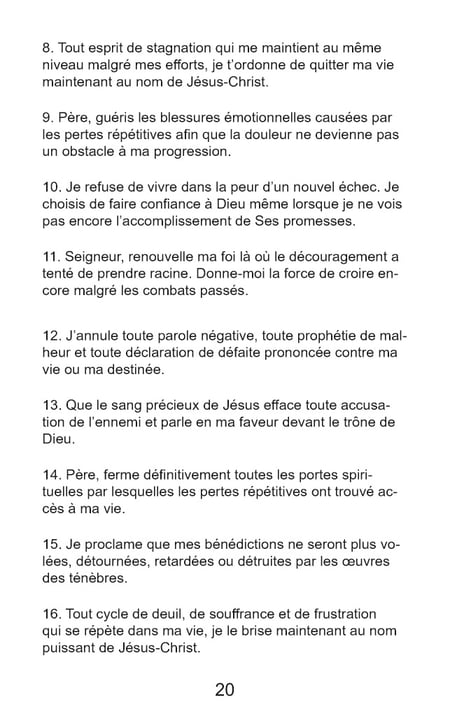 8. Tout esprit de stagnation qui me maintient au même niveau malgré mes efforts, je t'ordonne de quitter ma vie maintenant au nom de Jésus-Christ.

9. Père, guéris les blessures émotionnelles causées par les pertes répétitives afin que la douleur ne devienne pas un obstacle à ma progression.

10. Je refuse de vivre dans la peur d'un nouvel échec. Je choisis de faire confiance à Dieu même lorsque je ne vois pas encore l'accomplissement de Ses promesses.

11. Seigneur, renouvelle ma foi là où le découragement a tenté de prendre racine. Donne-moi la force de croire encore malgré les combats passés.

12. J'annule toute parole négative, toute prophétie de malheur et toute déclaration de défaite prononcée contre ma vie ou ma destinée.

13. Que le sang précieux de Jésus efface toute accusation de l'ennemi et parle en ma faveur devant le trône de Dieu.

14. Père, ferme définitivement toutes les portes spirituelles par lesquelles les pertes répétitives ont trouvé accès à ma vie.

15. Je proclame que mes bénédictions ne seront plus volées, détournées, retardées ou détruites par les œuvres des ténèbres.

16. Tout cycle de deuil, de souffrance et de frustration qui se répète dans ma vie, je le brise maintenant au nom puissant de Jésus-Christ.

20